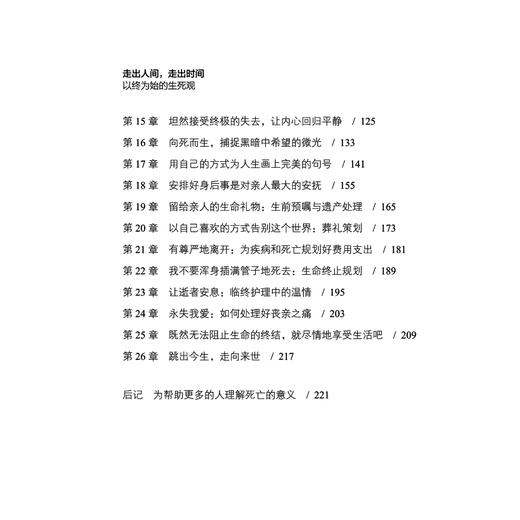 走出人间，走出时间
以终为始的生死观

第 15 章　坦然接受终极的失去，让内心回归平静　/ 125
第 16 章　向死而生，捕捉黑暗中希望的微光　/ 133
第 17 章　用自己的方式为人生画上完美的句号　/ 141
第 18 章　安排好身后事是对亲人最大的安抚　/ 155
第 19 章　留给亲人的生命礼物：生前预嘱与遗产处理　/ 165
第 20 章　以自己喜欢的方式告别这个世界：葬礼策划　/ 173
第 21 章　有尊严地离开：为疾病和死亡规划好费用支出　/ 181
第 22 章　我不要浑身插满管子地死去：生命终止规划　/ 189
第 23 章　让逝者安息：临终护理中的温情　/ 195
第 24 章　永失我爱：如何处理好丧亲之痛　/ 203
第 25 章　既然无法阻止生命的终结，就尽情地享受生活吧　/ 209
第 26 章　跳出今生，走向来世　/ 217

后记　为帮助更多的人理解死亡的意义　/ 221